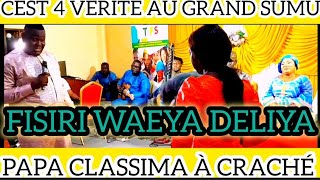 CEST 4 VERITE AU GRAND SUMU

TFS

FISIRI WAEYA DELIYA

PAPA CLASSIMA À CRACHÉ